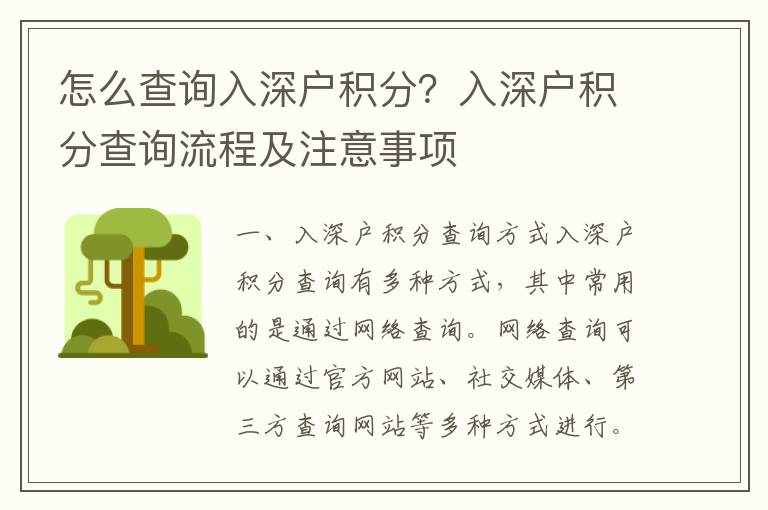 怎么查询入深户积分？入深户积分查询流程及注意事项

一、入深户积分查询方式入深户积分查询有多种方式，其中常用的是通过网络查询。网络查询可以通过官方网站、社交媒体、第三方查询网站等多种方式进行。